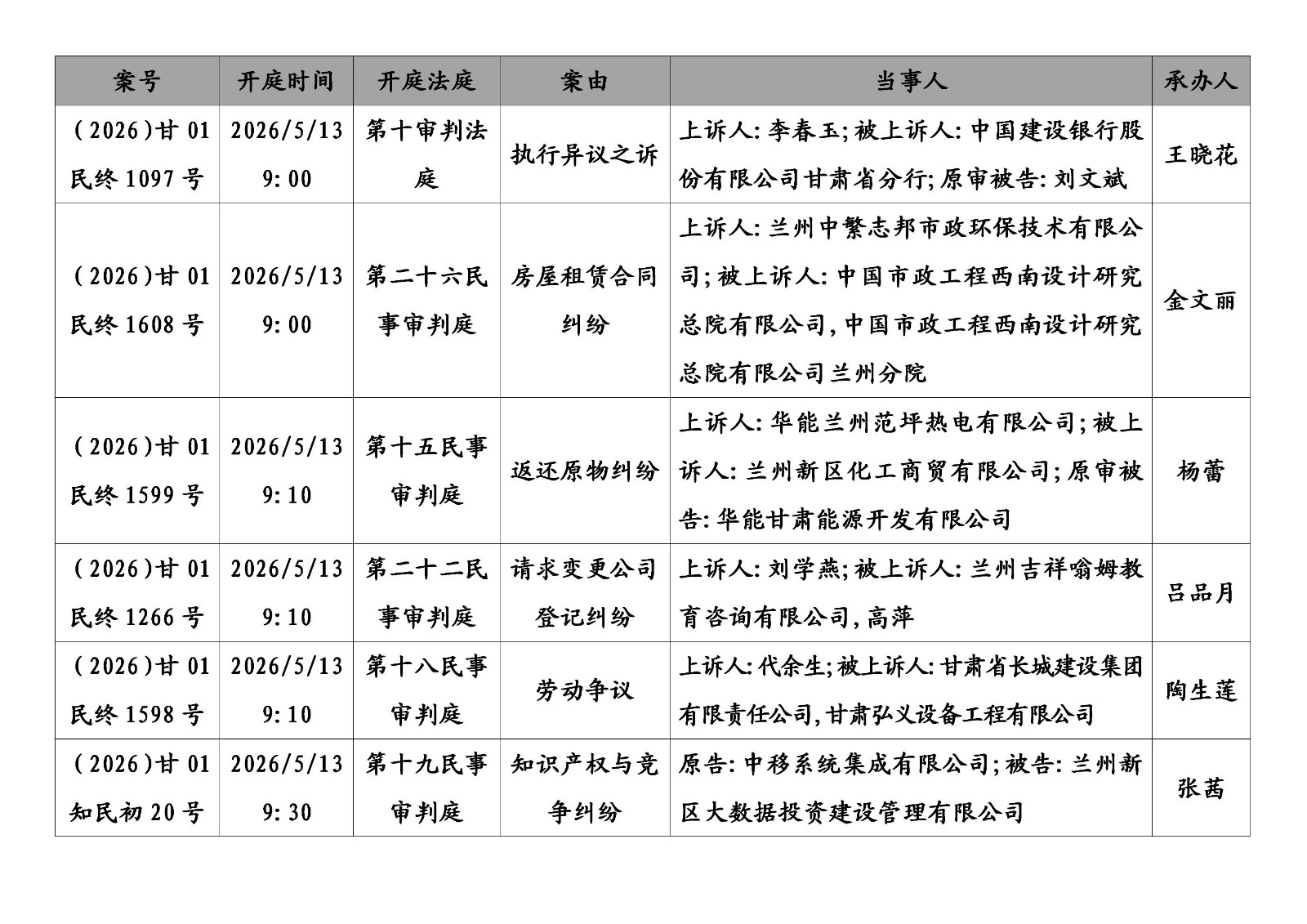 | 案号 | 开庭时间 | 开庭法庭 | 案由 | 当事人 | 承办人 |
|---|---|---|---|---|---|
| (2026)甘01民终1097号 | 2026/5/13 9:00 | 第十审判法庭 | 执行异议之诉 | 上诉人:李春玉;被上诉人:中国建设银行股份有限公司甘肃省分行;原审被告:刘文斌 | 王晓花 |
| (2026)甘01民终1608号 | 2026/5/13 9:00 | 第二十六民事审判庭 | 房屋租赁合同纠纷 | 上诉人:兰州中繁志邦市政环保技术有限公司;被上诉人:中国市政工程西南设计研究总院有限公司,中国市政工程西南设计研究总院有限公司兰州分院 | 金文丽 |
| (2026)甘01民终1599号 | 2026/5/13 9:10 | 第十五民事审判庭 | 返还原物纠纷 | 上诉人:华能兰州范坪热电有限公司;被上诉人:兰州新区化工商贸有限公司;原审被告:华能甘肃能源开发有限公司 | 杨蕾 |
| (2026)甘01民终1266号 | 2026/5/13 9:10 | 第二十二民事审判庭 | 请求变更公司登记纠纷 | 上诉人:刘学燕;被上诉人:兰州吉祥嗡姆教育咨询有限公司,高萍 | 吕品月 |
| (2026)甘01民终1598号 | 2026/5/13 9:10 | 第十八民事审判庭 | 劳动争议 | 上诉人:代余生;被上诉人:甘肃省长城建设集团有限责任公司,甘肃弘义设备工程有限公司 | 陶生莲 |
| (2026)甘01知民初20号 | 2026/5/13 9:30 | 第十九民事审判庭 | 知识产权与竞争纠纷 | 原告:中移系统集成有限公司;被告:兰州新区大数据投资建设管理有限公司 | 张茜 |